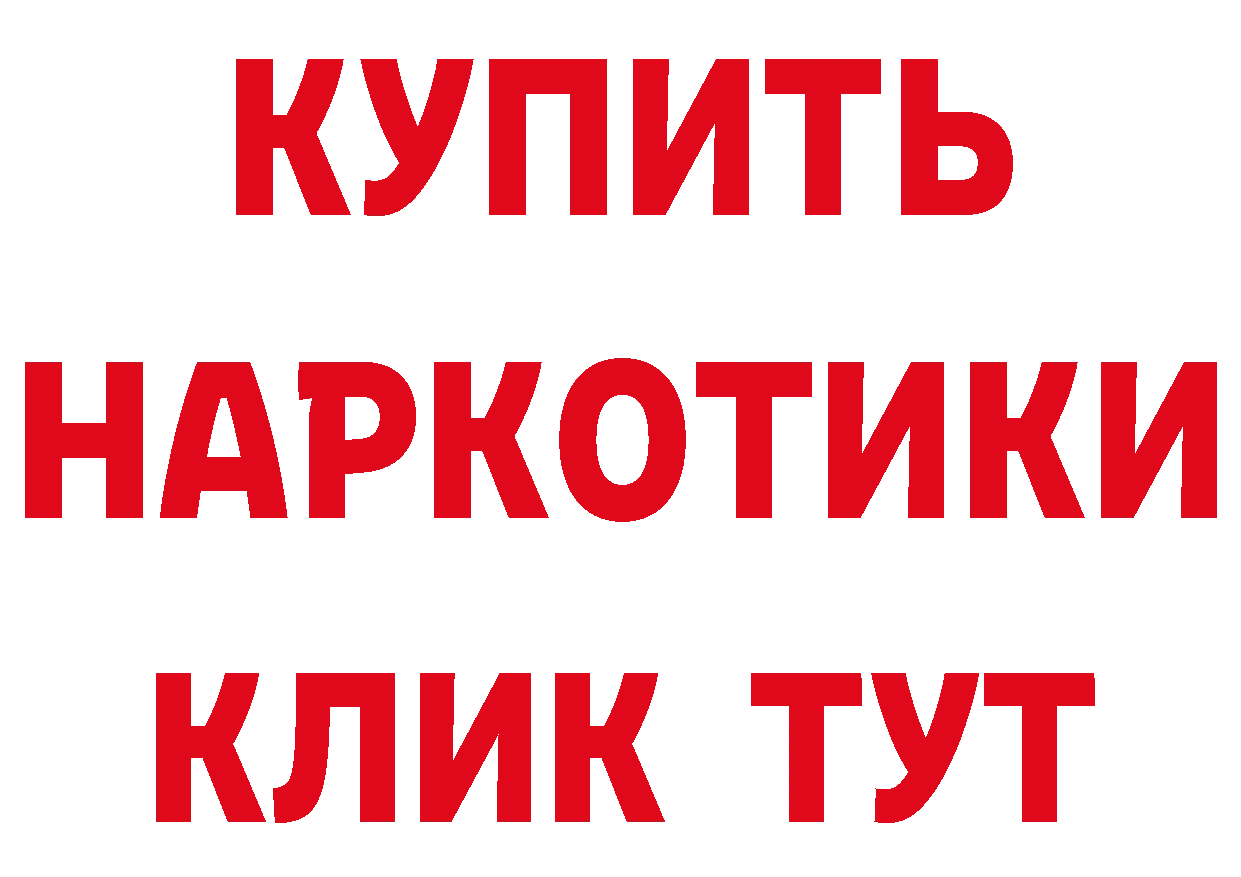 КУПИТЬ

НАРКОТИКИ

КЛИК ТУТ